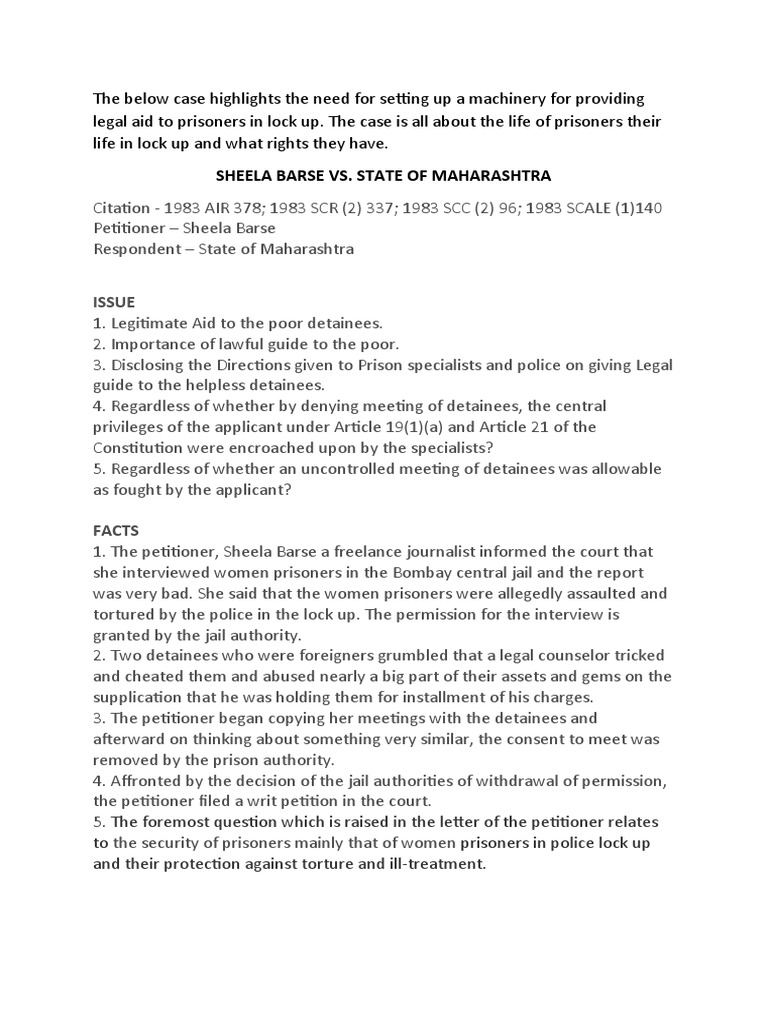 The below case highlights the need for setting up a machinery for providing legal aid to prisoners in lock up. The case is all about the life of prisoners their life in lock up and what rights they have.

SHEELA BARSE VS. STATE OF MAHARASHTRA

Citation - 1983 AIR 378; 1983 SCR (2) 337; 1983 SCC (2) 96; 1983 SCALE (1)140
Petitioner – Sheela Barse
Respondent – State of Maharashtra

ISSUE
1. Legitimate Aid to the poor detainees.
2. Importance of lawful guide to the poor.
3. Disclosing the Directions given to Prison specialists and police on giving Legal guide to the helpless detainees.
4. Regardless of whether by denying meeting of detainees, the central privileges of the applicant under Article 19(1)(a) and Article 21 of the Constitution were encroached upon by the specialists?
5. Regardless of whether an uncontrolled meeting of detainees was allowable as fought by the applicant?

FACTS
1. The petitioner, Sheela Barse a freelance journalist informed the court that she interviewed women prisoners in the Bombay central jail and the report was very bad. She said that the women prisoners were allegedly assaulted and tortured by the police in the lock up. The permission for the interview is granted by the jail authority.
2. Two detainees who were foreigners grumbled that a legal counselor tricked and cheated them and abused nearly a big part of their assets and gems on the supplication that he was holding them for installment of his charges.
3. The petitioner began copying her meetings with the detainees and afterward on thinking about something very similar, the consent to meet was removed by the prison authority.
4. Affronted by the decision of the jail authorities of withdrawal of permission, the petitioner filed a writ petition in the court.
5. The foremost question which is raised in the letter of the petitioner relates to the security of prisoners mainly that of women prisoners in police lock up and their protection against torture and ill-treatment.